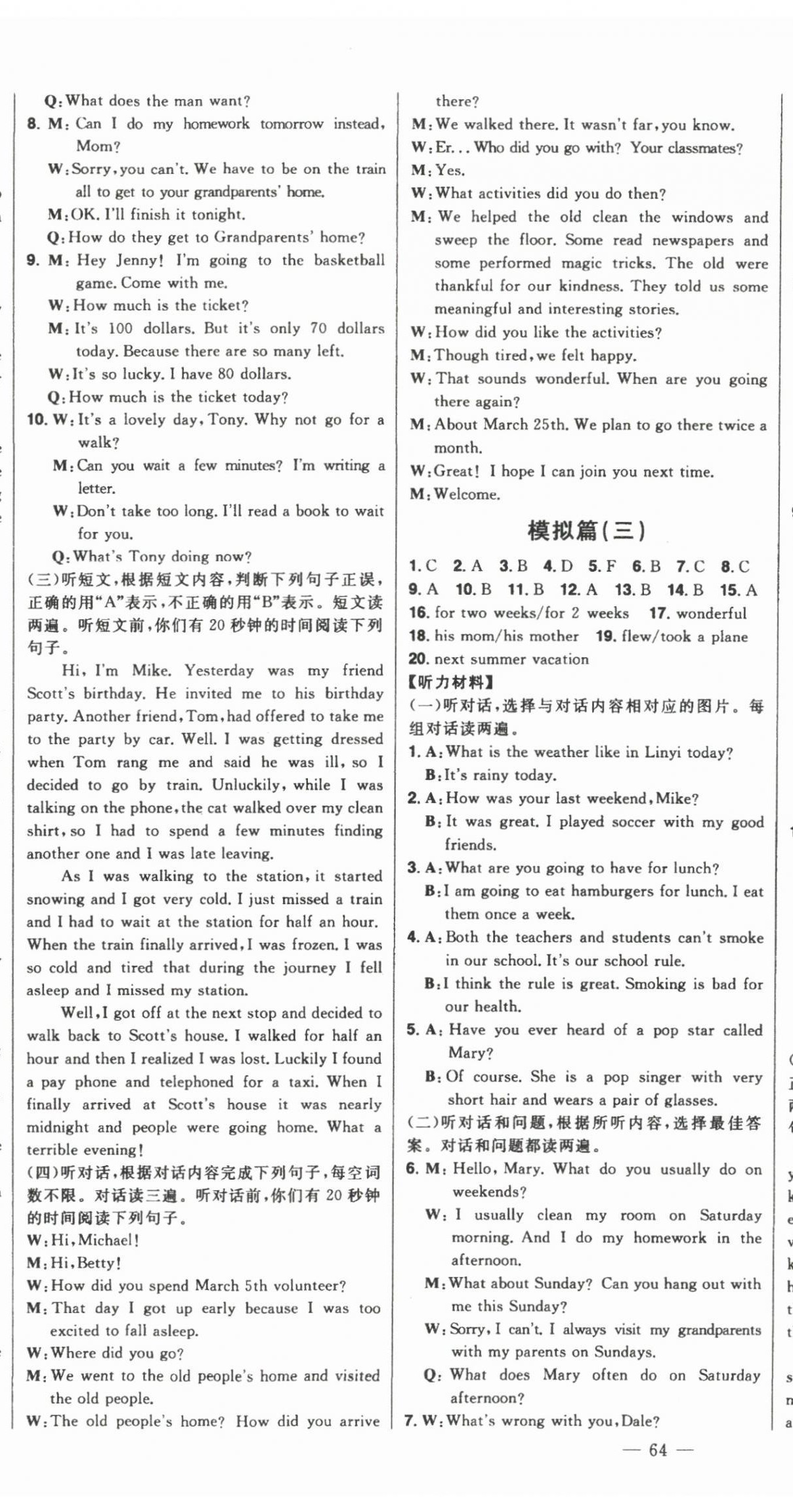 Q: What does the man want?

8. M: Can I do my homework tomorrow instead, Mom?

W: Sorry, you can't. We have to be on the train all to get to your grandparents' home.

M: OK. I'll finish it tonight.

Q: How do they get to Grandparents' home?

9. M: Hey Jenny! I'm going to the basketball game. Come with me.

W: How much is the ticket?

M: It's 100 dollars. But it's only 70 dollars today. Because there are so many left.

W: It's so lucky. I have 80 dollars.

Q: How much is the ticket today?

10. W: It's a lovely day, Tony. Why not go for a walk?

M: Can you wait a few minutes? I'm writing a letter.

W: Don't take too long. I'll read a book to wait for you.

Q: What's Tony doing now?

(三)听短文,根据短文内容,判断下列句子正误,正确的用"A"表示,不正确的用"B"表示。短文读两遍。听短文前,你们有 20 秒钟的时间阅读下列句子。

Hi, I'm Mike. Yesterday was my friend Scott's birthday. He invited me to his birthday party. Another friend, Tom, had offered to take me to the party by car. Well. I was getting dressed when Tom rang me and said he was ill, so I decided to go by train. Unluckily, while I was talking on the phone, the cat walked over my clean shirt, so I had to spend a few minutes finding another one and I was late leaving.

As I was walking to the station, it started snowing and I got very cold. I just missed a train and I had to wait at the station for half an hour. When the train finally arrived, I was frozen. I was so cold and tired that during the journey I fell asleep and I missed my station.

Well, I got off at the next stop and decided to walk back to Scott's house. I walked for half an hour and then I realized I was lost. Luckily I found a pay phone and telephoned for a taxi. When I finally arrived at Scott's house it was nearly midnight and people were going home. What a terrible evening!

(四)听对话,根据对话内容完成下列句子,每空词数不限。对话读三遍。听对话前,你们有 20 秒钟的时间阅读下列句子。

W: Hi, Michael!

M: Hi, Betty!

W: How did you spend March 5th volunteer?

M: That day I got up early because I was too excited to fall asleep.

W: Where did you go?

M: We went to the old people's home and visited the old people.

W: The old people's home? How did you arrive there?

M: We walked there. It wasn't far, you know.

W: Er... Who did you go with? Your classmates?

M: Yes.

W: What activities did you do then?

M: We helped the old clean the windows and sweep the floor. Some read newspapers and some performed magic tricks. The old were thankful for our kindness. They told us some meaningful and interesting stories.

W: How did you like the activities?

M: Though tired, we felt happy.

W: That sounds wonderful. When are you going there again?

M: About March 25th. We plan to go there twice a month.

W: Great! I hope I can join you next time.

M: Welcome.

模拟篇(三)

1. C 2. A 3. B 4. D 5. F 6. B 7. C 8. C
9. A 10. B 11. B 12. A 13. B 14. B 15. A
16. for two weeks/for 2 weeks 17. wonderful
18. his mom/his mother 19. flew/took a plane
20. next summer vacation

【听力材料】

(一)听对话,选择与对话内容相对应的图片。每组对话读两遍。

1. A: What is the weather like in Linyi today?

B: It's rainy today.

2. A: How was your last weekend, Mike?

B: It was great. I played soccer with my good friends.

3. A: What are you going to have for lunch?

B: I am going to eat hamburgers for lunch. I eat them once a week.

4. A: Both the teachers and students can't smoke in our school. It's our school rule.

B: I think the rule is great. Smoking is bad for our health.

5. A: Have you ever heard of a pop star called Mary?

B: Of course. She is a pop singer with very short hair and wears a pair of glasses.

(二)听对话和问题,根据所听内容,选择最佳答案。对话和问题都读两遍。

6. M: Hello, Mary. What do you usually do on weekends?

W: I usually clean my room on Saturday morning. And I do my homework in the afternoon.

M: What about Sunday? Can you hang out with me this Sunday?

W: Sorry, I can't. I always visit my grandparents with my parents on Sundays.

Q: What does Mary often do on Saturday afternoon?

7. W: What's wrong with you, Dale?

— 64 —